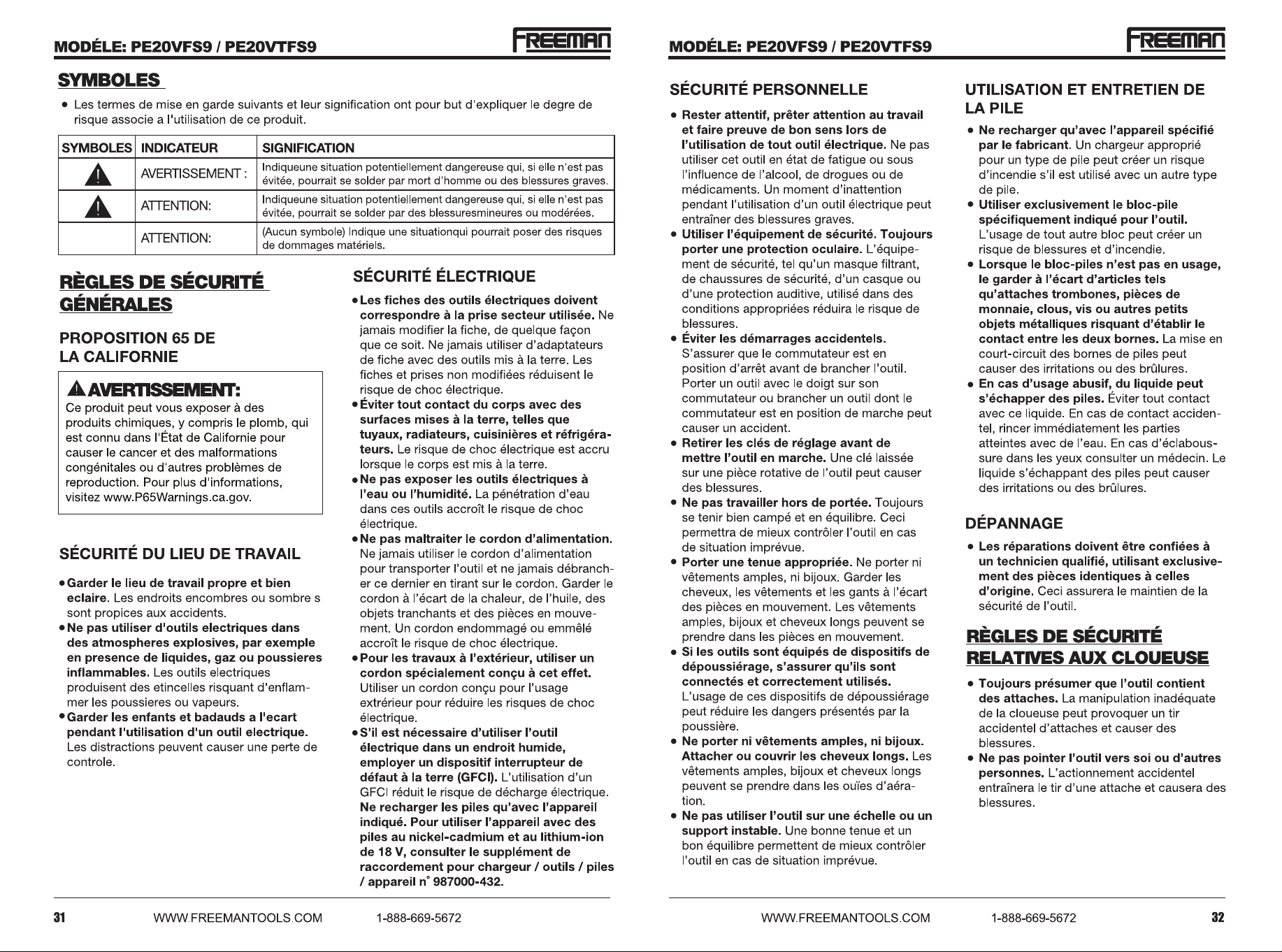 MODÉLE: PE20VFS9 / PE20VTFS9

FREEMAN

SYMBOLES

• Les termes de mise en garde suivants et leur signification ont pour but d'expliquer le degre de risque associe a l'utilisation de ce produit.

| SYMBOLES | INDICATEUR | SIGNIFICATION |
|---|---|---|
|  | AVERTISSEMENT : | Indiqueune situation potentiellement dangereuse qui, si elle n'est pas évitée, pourrait se solder par mort d'homme ou des blessures graves. |
|  | ATTENTION: | Indiqueune situation potentiellement dangereuse qui, si elle n'est pas évitée, pourrait se solder par des blessuresmineures ou modérées. |
|  | ATTENTION: | (Aucun symbole) Indique une situationqui pourrait poser des risques de dommages matériels. |

RÈGLES DE SÉCURITÉ GÉNÉRALES

PROPOSITION 65 DE LA CALIFORNIE

AVERTISSEMENT:

Ce produit peut vous exposer à des produits chimiques, y compris le plomb, qui est connu dans l'État de Californie pour causer le cancer et des malformations congénitales ou d'autres problèmes de reproduction. Pour plus d'informations, visitez www.P65Warnings.ca.gov.

SÉCURITÉ DU LIEU DE TRAVAIL

• Garder le lieu de travail propre et bien eclaire. Les endroits encombres ou sombre s sont propices aux accidents.
• Ne pas utiliser d'outils electriques dans des atmospheres explosives, par exemple en presence de liquides, gaz ou poussieres inflammables. Les outils electriques produisent des etincelles risquant d'enflammer les poussieres ou vapeurs.
• Garder les enfants et badauds a l'ecart pendant l'utilisation d'un outil electrique. Les distractions peuvent causer une perte de controle.

SÉCURITÉ ÉLECTRIQUE

• Les fiches des outils électriques doivent correspondre à la prise secteur utilisée. Ne jamais modifier la fiche, de quelque façon que ce soit. Ne jamais utiliser d'adaptateurs de fiche avec des outils mis à la terre. Les fiches et prises non modifiées réduisent le risque de choc électrique.
• Éviter tout contact du corps avec des surfaces mises à la terre, telles que tuyaux, radiateurs, cuisinières et réfrigérateurs. Le risque de choc électrique est accru lorsque le corps est mis à la terre.
• Ne pas exposer les outils électriques à l'eau ou l'humidité. La pénétration d'eau dans ces outils accroît le risque de choc électrique.
• Ne pas maltraiter le cordon d'alimentation. Ne jamais utiliser le cordon d'alimentation pour transporter l'outil et ne jamais débrancher ce dernier en tirant sur le cordon. Garder le cordon à l'écart de la chaleur, de l'huile, des objets tranchants et des pièces en mouvement. Un cordon endommagé ou emmêlé accroît le risque de choc électrique.
• Pour les travaux à l'extérieur, utiliser un cordon spécialement conçu à cet effet. Utiliser un cordon conçu pour l'usage extrérieur pour réduire les risques de choc électrique.
• S'il est nécessaire d'utiliser l'outil électrique dans un endroit humide, employer un dispositif interrupteur de défaut à la terre (GFCI). L'utilisation d'un GFCI réduit le risque de décharge électrique. Ne recharger les piles qu'avec l'appareil indiqué. Pour utiliser l'appareil avec des piles au nickel-cadmium et au lithium-ion de 18 V, consulter le supplément de raccordement pour chargeur / outils / piles / appareil n° 987000-432.

31 WWW.FREEMANTOOLS.COM 1-888-669-5672

MODÉLE: PE20VFS9 / PE20VTFS9

FREEMAN

SÉCURITÉ PERSONNELLE

• Rester attentif, prêter attention au travail et faire preuve de bon sens lors de l'utilisation de tout outil électrique. Ne pas utiliser cet outil en état de fatigue ou sous l'influence de l'alcool, de drogues ou de médicaments. Un moment d'inattention pendant l'utilisation d'un outil électrique peut entraîner des blessures graves.
• Utiliser l'équipement de sécurité. Toujours porter une protection oculaire. L'équipement de sécurité, tel qu'un masque filtrant, de chaussures de sécurité, d'un casque ou d'une protection auditive, utilisé dans des conditions appropriées réduira le risque de blessures.
• Éviter les démarrages accidentels. S'assurer que le commutateur est en position d'arrêt avant de brancher l'outil. Porter un outil avec le doigt sur son commutateur ou brancher un outil dont le commutateur est en position de marche peut causer un accident.
• Retirer les clés de réglage avant de mettre l'outil en marche. Une clé laissée sur une pièce rotative de l'outil peut causer des blessures.
• Ne pas travailler hors de portée. Toujours se tenir bien campé et en équilibre. Ceci permettra de mieux contrôler l'outil en cas de situation imprévue.
• Porter une tenue appropriée. Ne porter ni vêtements amples, ni bijoux. Garder les cheveux, les vêtements et les gants à l'écart des pièces en mouvement. Les vêtements amples, bijoux et cheveux longs peuvent se prendre dans les pièces en mouvement.
• Si les outils sont équipés de dispositifs de dépoussiérage, s'assurer qu'ils sont connectés et correctement utilisés. L'usage de ces dispositifs de dépoussiérage peut réduire les dangers présentés par la poussière.
• Ne porter ni vêtements amples, ni bijoux. Attacher ou couvrir les cheveux longs. Les vêtements amples, bijoux et cheveux longs peuvent se prendre dans les ouïes d'aération.
• Ne pas utiliser l'outil sur une échelle ou un support instable. Une bonne tenue et un bon équilibre permettent de mieux contrôler l'outil en cas de situation imprévue.

UTILISATION ET ENTRETIEN DE LA PILE

• Ne recharger qu'avec l'appareil spécifié par le fabricant. Un chargeur approprié pour un type de pile peut créer un risque d'incendie s'il est utilisé avec un autre type de pile.
• Utiliser exclusivement le bloc-pile spécifiquement indiqué pour l'outil. L'usage de tout autre bloc peut créer un risque de blessures et d'incendie.
• Lorsque le bloc-piles n'est pas en usage, le garder à l'écart d'articles tels qu'attaches trombones, pièces de monnaie, clous, vis ou autres petits objets métalliques risquant d'établir le contact entre les deux bornes. La mise en court-circuit des bornes de piles peut causer des irritations ou des brûlures.
• En cas d'usage abusif, du liquide peut s'échapper des piles. Éviter tout contact avec ce liquide. En cas de contact accidentel, rincer immédiatement les parties atteintes avec de l'eau. En cas d'éclaboussure dans les yeux consulter un médecin. Le liquide s'échappant des piles peut causer des irritations ou des brûlures.

DÉPANNAGE

• Les réparations doivent être confiées à un technicien qualifié, utilisant exclusivement des pièces identiques à celles d'origine. Ceci assurera le maintien de la sécurité de l'outil.

RÈGLES DE SÉCURITÉ RELATIVES AUX CLOUEUSE

• Toujours présumer que l'outil contient des attaches. La manipulation inadéquate de la cloueuse peut provoquer un tir accidentel d'attaches et causer des blessures.
• Ne pas pointer l'outil vers soi ou d'autres personnes. L'actionnement accidentel entraînera le tir d'une attache et causera des blessures.

WWW.FREEMANTOOLS.COM 1-888-669-5672 32